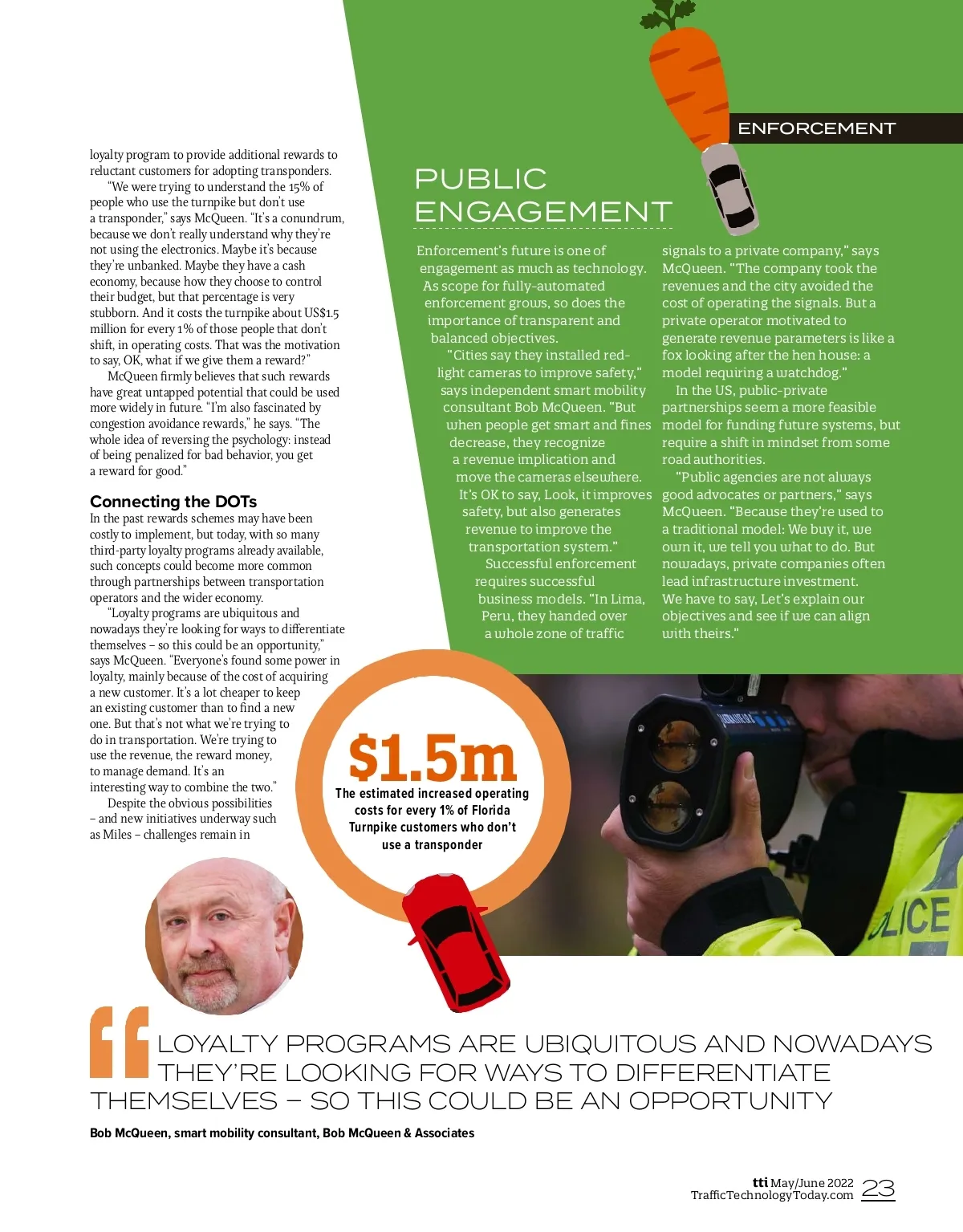 ENFORCEMENT

loyalty program to provide additional rewards to reluctant customers for adopting transponders.

"We were trying to understand the 15% of people who use the turnpike but don't use a transponder," says McQueen. "It's a conundrum, because we don't really understand why they're not using the electronics. Maybe it's because they're unbanked. Maybe they have a cash economy, because how they choose to control their budget, but that percentage is very stubborn. And it costs the turnpike about US$1.5 million for every 1% of those people that don't shift, in operating costs. That was the motivation to say, OK, what if we give them a reward?"

McQueen firmly believes that such rewards have great untapped potential that could be used more widely in future. "I'm also fascinated by congestion avoidance rewards," he says. "The whole idea of reversing the psychology: instead of being penalized for bad behavior, you get a reward for good."

Connecting the DOTs

In the past rewards schemes may have been costly to implement, but today, with so many third-party loyalty programs already available, such concepts could become more common through partnerships between transportation operators and the wider economy.

"Loyalty programs are ubiquitous and nowadays they're looking for ways to differentiate themselves – so this could be an opportunity," says McQueen. "Everyone's found some power in loyalty, mainly because of the cost of acquiring a new customer. It's a lot cheaper to keep an existing customer than to find a new one. But that's not what we're trying to do in transportation. We're trying to use the revenue, the reward money, to manage demand. It's an interesting way to combine the two."

Despite the obvious possibilities – and new initiatives underway such as Miles – challenges remain in

PUBLIC ENGAGEMENT

Enforcement's future is one of engagement as much as technology. As scope for fully-automated enforcement grows, so does the importance of transparent and balanced objectives.

"Cities say they installed red-light cameras to improve safety," says independent smart mobility consultant Bob McQueen. "But when people get smart and fines decrease, they recognize a revenue implication and move the cameras elsewhere. It's OK to say, Look, it improves safety, but also generates revenue to improve the transportation system."

Successful enforcement requires successful business models. "In Lima, Peru, they handed over a whole zone of traffic signals to a private company," says McQueen. "The company took the revenues and the city avoided the cost of operating the signals. But a private operator motivated to generate revenue parameters is like a fox looking after the hen house: a model requiring a watchdog."

In the US, public-private partnerships seem a more feasible model for funding future systems, but require a shift in mindset from some road authorities.

"Public agencies are not always good advocates or partners," says McQueen. "Because they're used to a traditional model: We buy it, we own it, we tell you what to do. But nowadays, private companies often lead infrastructure investment. We have to say, Let's explain our objectives and see if we can align with theirs."

$1.5m
The estimated increased operating costs for every 1% of Florida Turnpike customers who don't use a transponder

LICE

LOYALTY PROGRAMS ARE UBIQUITOUS AND NOWADAYS THEY'RE LOOKING FOR WAYS TO DIFFERENTIATE THEMSELVES – SO THIS COULD BE AN OPPORTUNITY

Bob McQueen, smart mobility consultant, Bob McQueen & Associates

tti May/June 2022
TrafficTechnologyToday.com 23